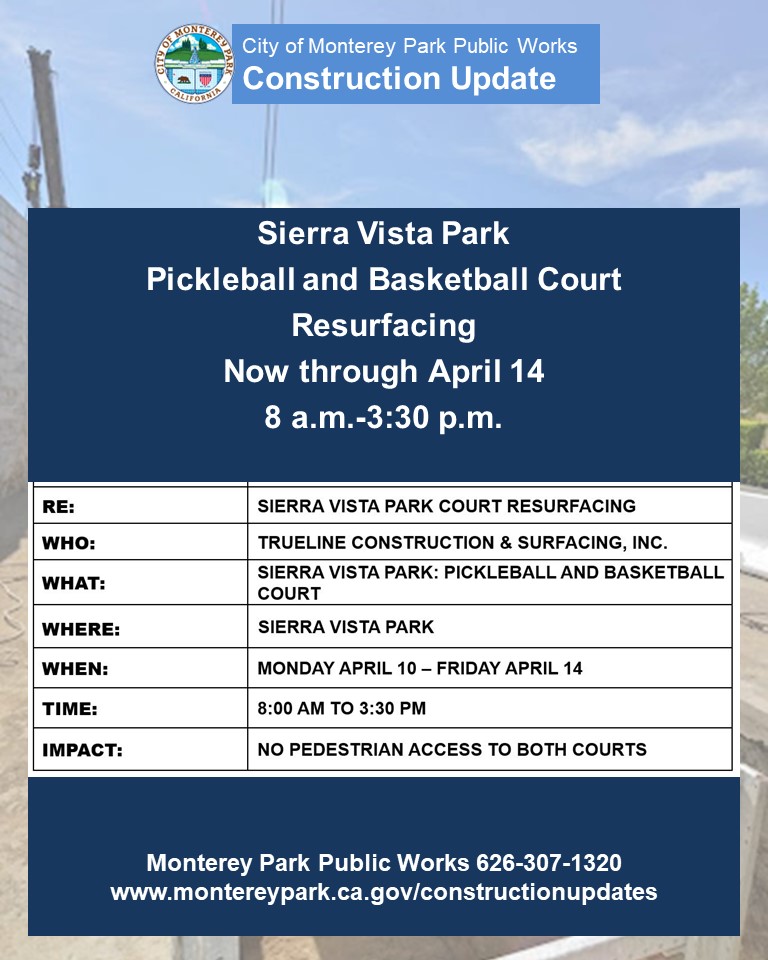 CITY OF MONTEREY PARK
CALIFORNIA

City of Monterey Park Public Works
Construction Update

Sierra Vista Park
Pickleball and Basketball Court Resurfacing
Now through April 14
8 a.m.-3:30 p.m.

| RE: | SIERRA VISTA PARK COURT RESURFACING |
|---|---|
| WHO: | TRUELINE CONSTRUCTION & SURFACING, INC. |
| WHAT: | SIERRA VISTA PARK: PICKLEBALL AND BASKETBALL COURT |
| WHERE: | SIERRA VISTA PARK |
| WHEN: | MONDAY APRIL 10 – FRIDAY APRIL 14 |
| TIME: | 8:00 AM TO 3:30 PM |
| IMPACT: | NO PEDESTRIAN ACCESS TO BOTH COURTS |

Monterey Park Public Works 626-307-1320
www.montereypark.ca.gov/constructionupdates